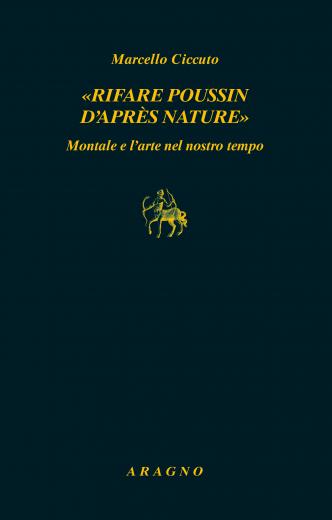 Marcello Ciccuto

«RIFARE POUSSIN D'APRÈS NATURE»

Montale e l'arte nel nostro tempo

ARAGNO